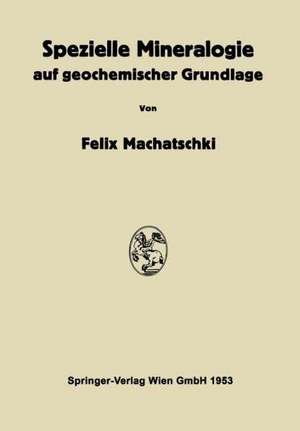 Spezielle Mineralogie
auf geochemischer Grundlage

Von

Felix Machatschki

Springer-Verlag Wien GmbH 1953